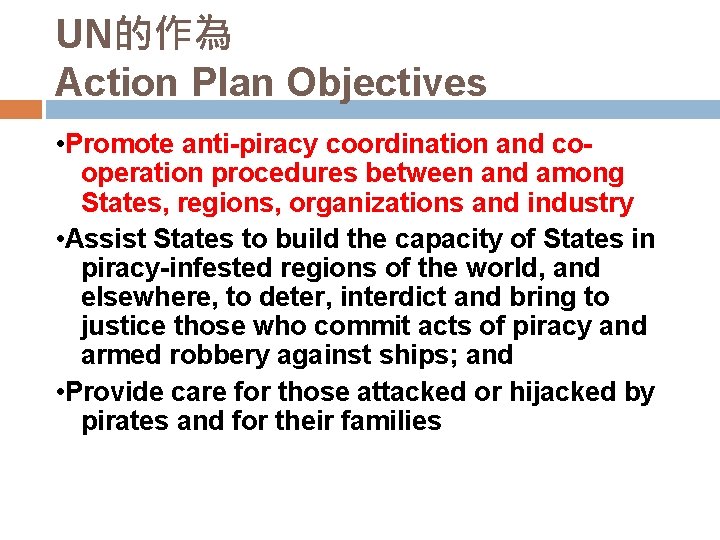 UN的作為
Action Plan Objectives

•Promote anti-piracy coordination and co-operation procedures between and among States, regions, organizations and industry

•Assist States to build the capacity of States in piracy-infested regions of the world, and elsewhere, to deter, interdict and bring to justice those who commit acts of piracy and armed robbery against ships; and

•Provide care for those attacked or hijacked by pirates and for their families